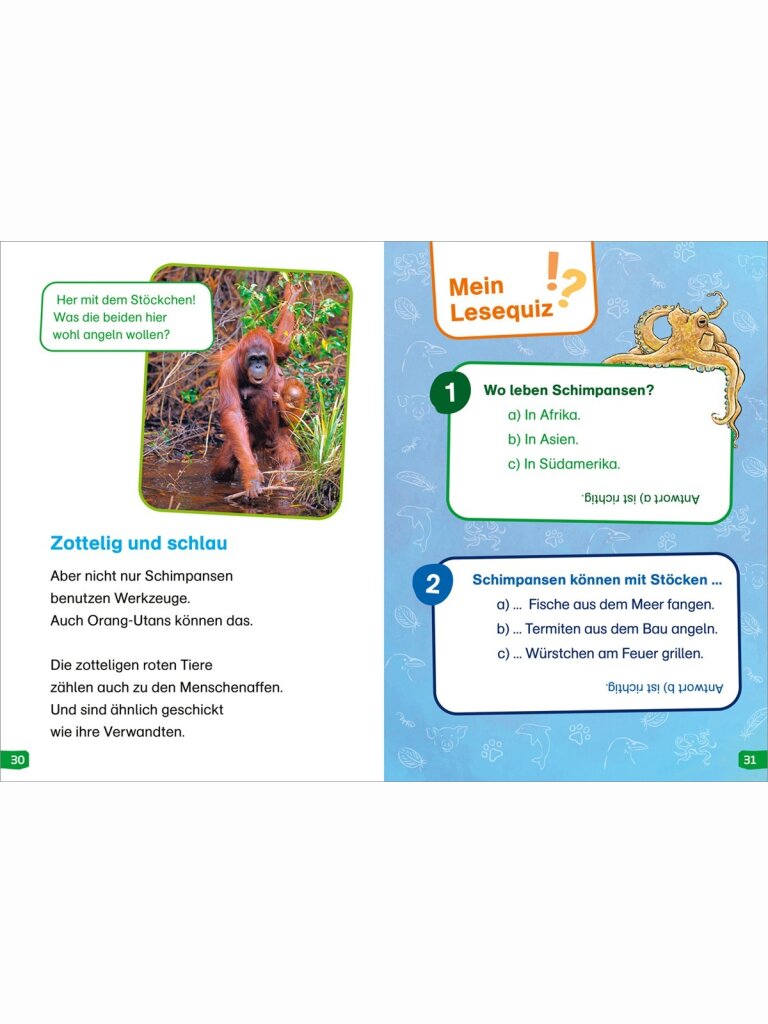 Her mit dem Stöckchen! Was die beiden hier wohl angeln wollen?

Zottelig und schlau

Aber nicht nur Schimpansen benutzen Werkzeuge. Auch Orang-Utans können das.

Die zotteligen roten Tiere zählen auch zu den Menschenaffen. Und sind ähnlich geschickt wie ihre Verwandten.

30

Mein Lesequiz !?

1 Wo leben Schimpansen?
a) In Afrika.
b) In Asien.
c) In Südamerika.

Antwort a) ist richtig.

2 Schimpansen können mit Stöcken ...
a) ... Fische aus dem Meer fangen.
b) ... Termiten aus dem Bau angeln.
c) ... Würstchen am Feuer grillen.

Antwort b) ist richtig.

31